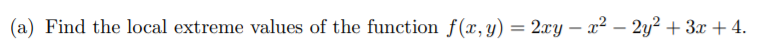 (a) Find the local extreme values of the function $f(x, y) = 2xy - x^2 - 2y^2 + 3x + 4$.